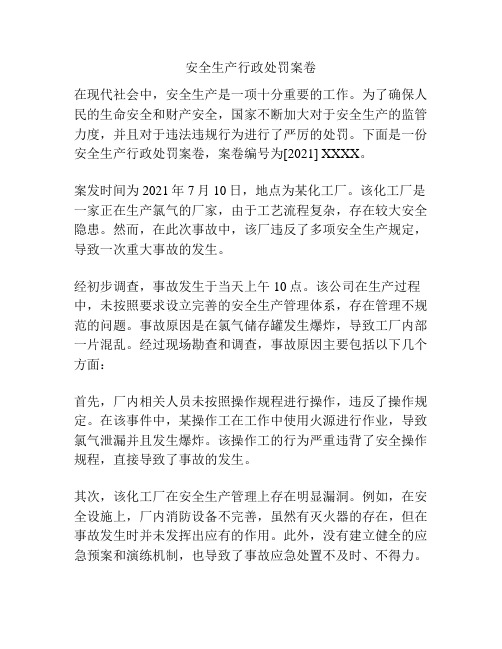 安全生产行政处罚案卷

在现代社会中，安全生产是一项十分重要的工作。为了确保人民的生命安全和财产安全，国家不断加大对于安全生产的监管力度，并且对于违法违规行为进行了严厉的处罚。下面是一份安全生产行政处罚案卷，案卷编号为[2021] XXXX。

案发时间为 2021 年 7 月 10 日，地点为某化工厂。该化工厂是一家正在生产氯气的厂家，由于工艺流程复杂，存在较大安全隐患。然而，在此次事故中，该厂违反了多项安全生产规定，导致一次重大事故的发生。

经初步调查，事故发生于当天上午 10 点。该公司在生产过程中，未按照要求设立完善的安全生产管理体系，存在管理不规范的问题。事故原因是在氯气储存罐发生爆炸，导致工厂内部一片混乱。经过现场勘查和调查，事故原因主要包括以下几个方面：

首先，厂内相关人员未按照操作规程进行操作，违反了操作规定。在该事件中，某操作工在工作中使用火源进行作业，导致氯气泄漏并且发生爆炸。该操作工的行为严重违背了安全操作规程，直接导致了事故的发生。

其次，该化工厂在安全生产管理上存在明显漏洞。例如，在安全设施上，厂内消防设备不完善，虽然有灭火器的存在，但在事故发生时并未发挥出应有的作用。此外，没有建立健全的应急预案和演练机制，也导致了事故应急处置不及时、不得力。